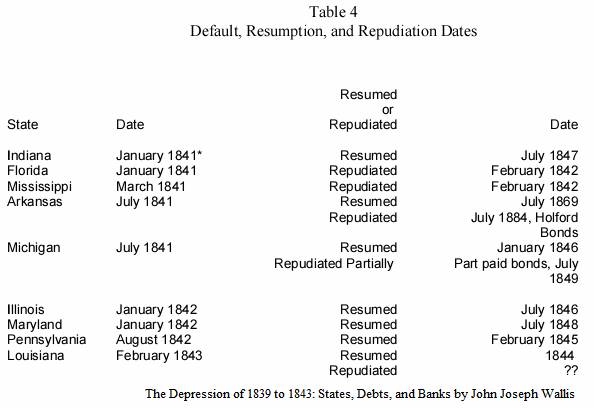 Table 4
Default, Resumption, and Repudiation Dates

| State | Date | Resumed or Repudiated | Date |
|---|---|---|---|
| Indiana | January 1841* | Resumed | July 1847 |
| Florida | January 1841 | Repudiated | February 1842 |
| Mississippi | March 1841 | Repudiated | February 1842 |
| Arkansas | July 1841 | Resumed | July 1869 |
| | | Repudiated | July 1884, Holford Bonds |
| Michigan | July 1841 | Resumed | January 1846 |
| | | Repudiated Partially | Part paid bonds, July 1849 |
| Illinois | January 1842 | Resumed | July 1846 |
| Maryland | January 1842 | Resumed | July 1848 |
| Pennsylvania | August 1842 | Resumed | February 1845 |
| Louisiana | February 1843 | Resumed | 1844 |
| | | Repudiated | ?? |

The Depression of 1839 to 1843: States, Debts, and Banks by John Joseph Wallis